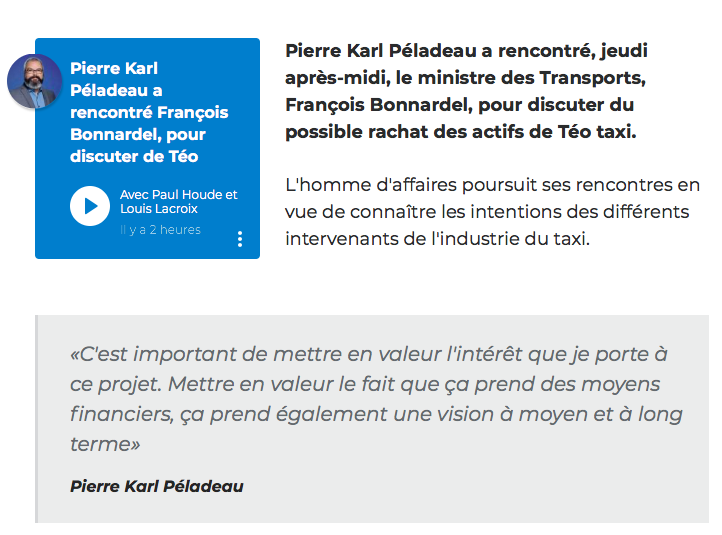 Pierre Karl Péladeau a rencontré François Bonnardel, pour discuter de Téo

Avec Paul Houde et Louis Lacroix

Il y a 2 heures

Pierre Karl Péladeau a rencontré, jeudi après-midi, le ministre des Transports, François Bonnardel, pour discuter du possible rachat des actifs de Téo taxi.

L'homme d'affaires poursuit ses rencontres en vue de connaître les intentions des différents intervenants de l'industrie du taxi.

«C'est important de mettre en valeur l'intérêt que je porte à ce projet. Mettre en valeur le fait que ça prend des moyens financiers, ça prend également une vision à moyen et à long terme»

Pierre Karl Péladeau